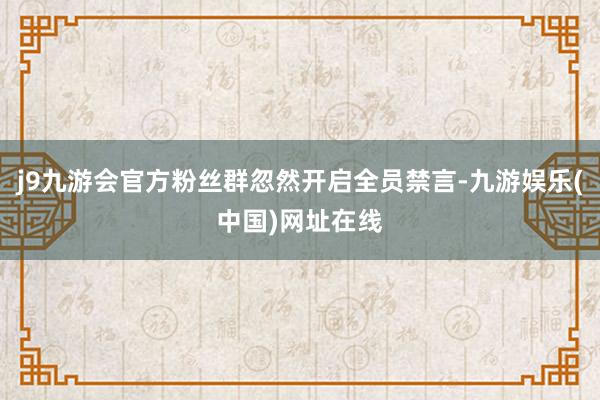 j9九游会官方粉丝群忽然开启全员禁言-九游娱乐(中国)网址在线